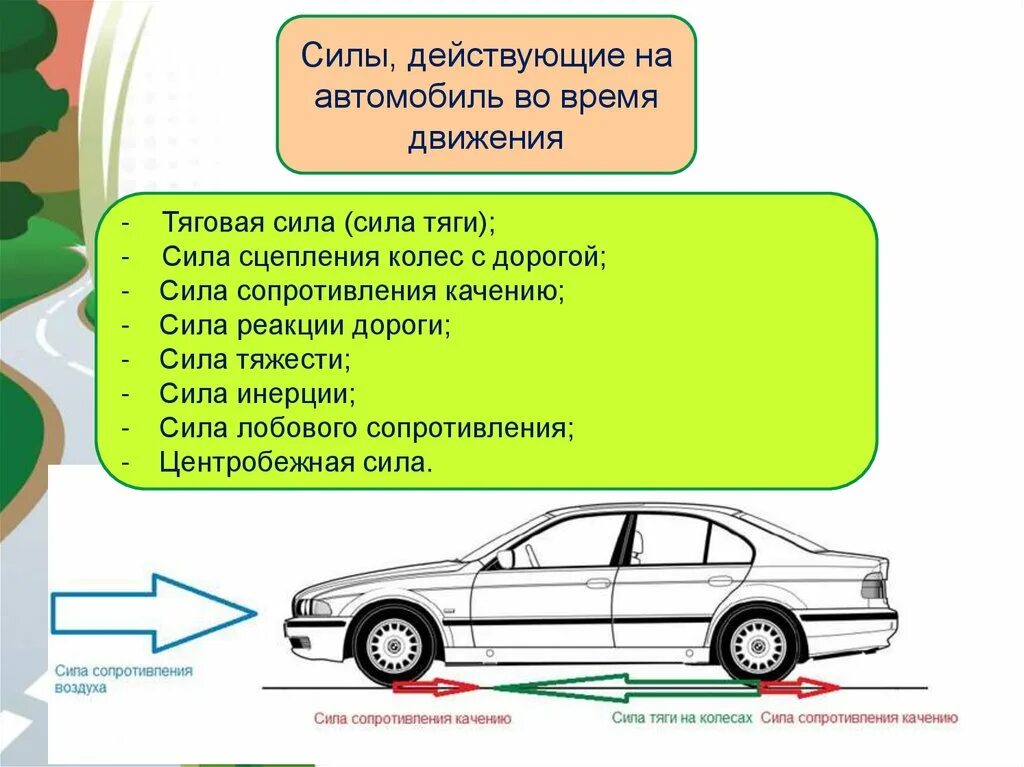 Силы, действующие на автомобиль во время движения

- Тяговая сила (сила тяги);
- Сила сцепления колес с дорогой;
- Сила сопротивления качению;
- Сила реакции дороги;
- Сила тяжести;
- Сила инерции;
- Сила лобового сопротивления;
- Центробежная сила.

Сила сопротивления воздуха

Сила сопротивления качению

Сила тяги на колесах

Сила сопротивления качению